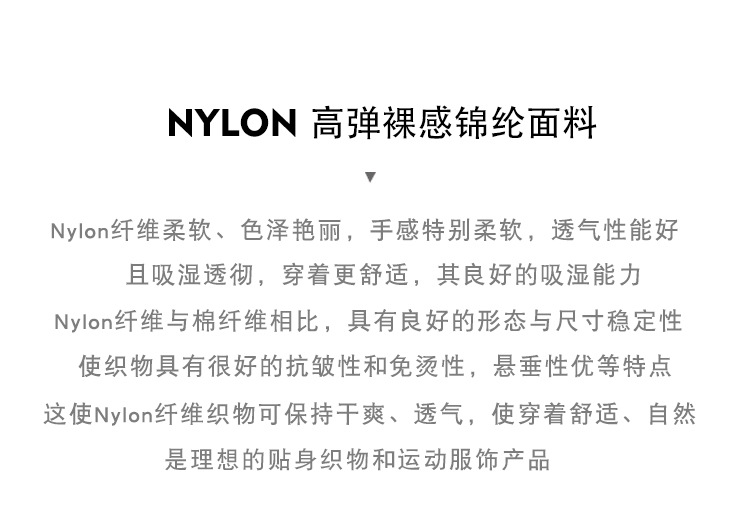 NYLON 高弹裸感锦纶面料

▼

Nylon纤维柔软、色泽艳丽，手感特别柔软，透气性能好

且吸湿透彻，穿着更舒适，其良好的吸湿能力

Nylon纤维与棉纤维相比，具有良好的形态与尺寸稳定性

使织物具有很好的抗皱性和免烫性，悬垂性优等特点

这使Nylon纤维织物可保持干爽、透气，使穿着舒适、自然

是理想的贴身织物和运动服饰产品